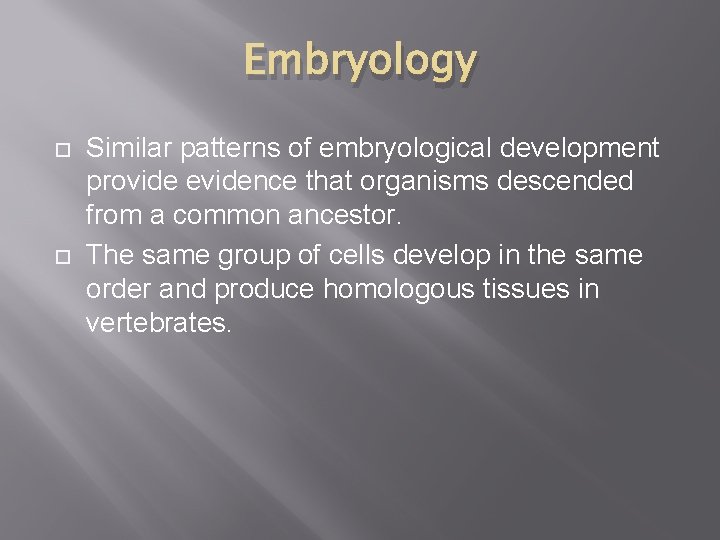 Embryology

Similar patterns of embryological development provide evidence that organisms descended from a common ancestor.

The same group of cells develop in the same order and produce homologous tissues in vertebrates.